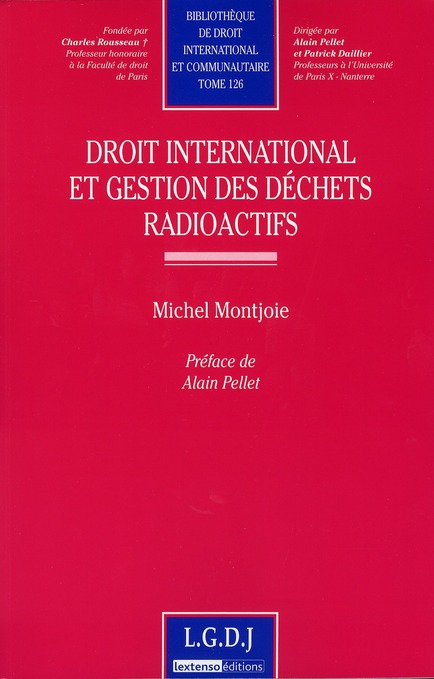 Fondée par
Charles Rousseau †
Professeur honoraire
à la Faculté de droit
de Paris

BIBLIOTHÈQUE
DE DROIT
INTERNATIONAL
ET COMMUNAUTAIRE
TOME 126

Dirigée par
Alain Pellet
et Patrick Daillier
Professeurs à l'Université
de Paris X - Nanterre

DROIT INTERNATIONAL
ET GESTION DES DÉCHETS
RADIOACTIFS

Michel Montjoie

Préface de
Alain Pellet

L.G.D.J
lextenso éditions